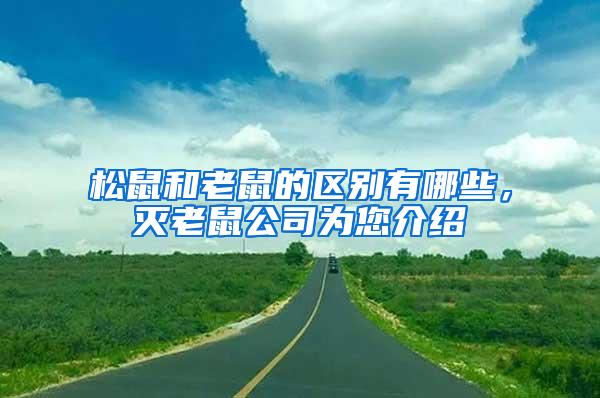 松鼠和老鼠的区别有哪些，灭老鼠公司为您介绍